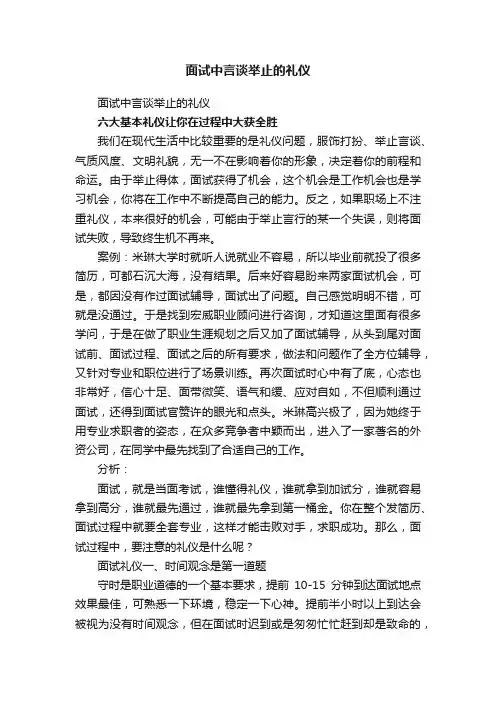 面试中言谈举止的礼仪

面试中言谈举止的礼仪

六大基本礼仪让你在过程中大获全胜

我们在现代生活中比较重要的是礼仪问题，服饰打扮、举止言谈、气质风度、文明礼貌，无一不在影响着你的形象，决定着你的前程和命运。由于举止得体，面试获得了机会，这个机会是工作机会也是学习机会，你将在工作中不断提高自己的能力。反之，如果职场上不注重礼仪，本来很好的机会，可能由于举止言行的某一个失误，则将面试失败，导致终生机不再来。

案例：米琳大学时就听人说就业不容易，所以毕业前就投了很多简历，可都石沉大海，没有结果。后来好容易盼来两家面试机会，可是，都因没有作过面试辅导，面试出了问题。自己感觉明明不错，可就是没通过。于是找到宏威职业顾问进行咨询，才知道这里面有很多学问，于是在做了职业生涯规划之后又加了面试辅导，从头到尾对面试前、面试过程、面试之后的所有要求，做法和问题作了全方位辅导，又针对专业和职位进行了场景训练。再次面试时心中有了底，心态也非常好，信心十足、面带微笑、语气和缓、应对自如，不但顺利通过面试，还得到面试官赞许的眼光和点头。米琳高兴极了，因为她终于用专业求职者的姿态，在众多竞争者中颖而出，进入了一家著名的外资公司，在同学中最先找到了合适自己的工作。

分析：

面试，就是当面考试，谁懂得礼仪，谁就拿到加试分，谁就容易拿到高分，谁就最先通过，谁就最先拿到第一桶金。你在整个发简历、面试过程中就要全套专业，这样才能击败对手，求职成功。那么，面试过程中，要注意的礼仪是什么呢？

面试礼仪一、时间观念是第一道题

守时是职业道德的一个基本要求，提前 10-15 分钟到达面试地点效果最佳，可熟悉一下环境，稳定一下心神。提前半小时以上到达会被视为没有时间观念，但在面试时迟到或是匆匆忙忙赶到却是致命的，